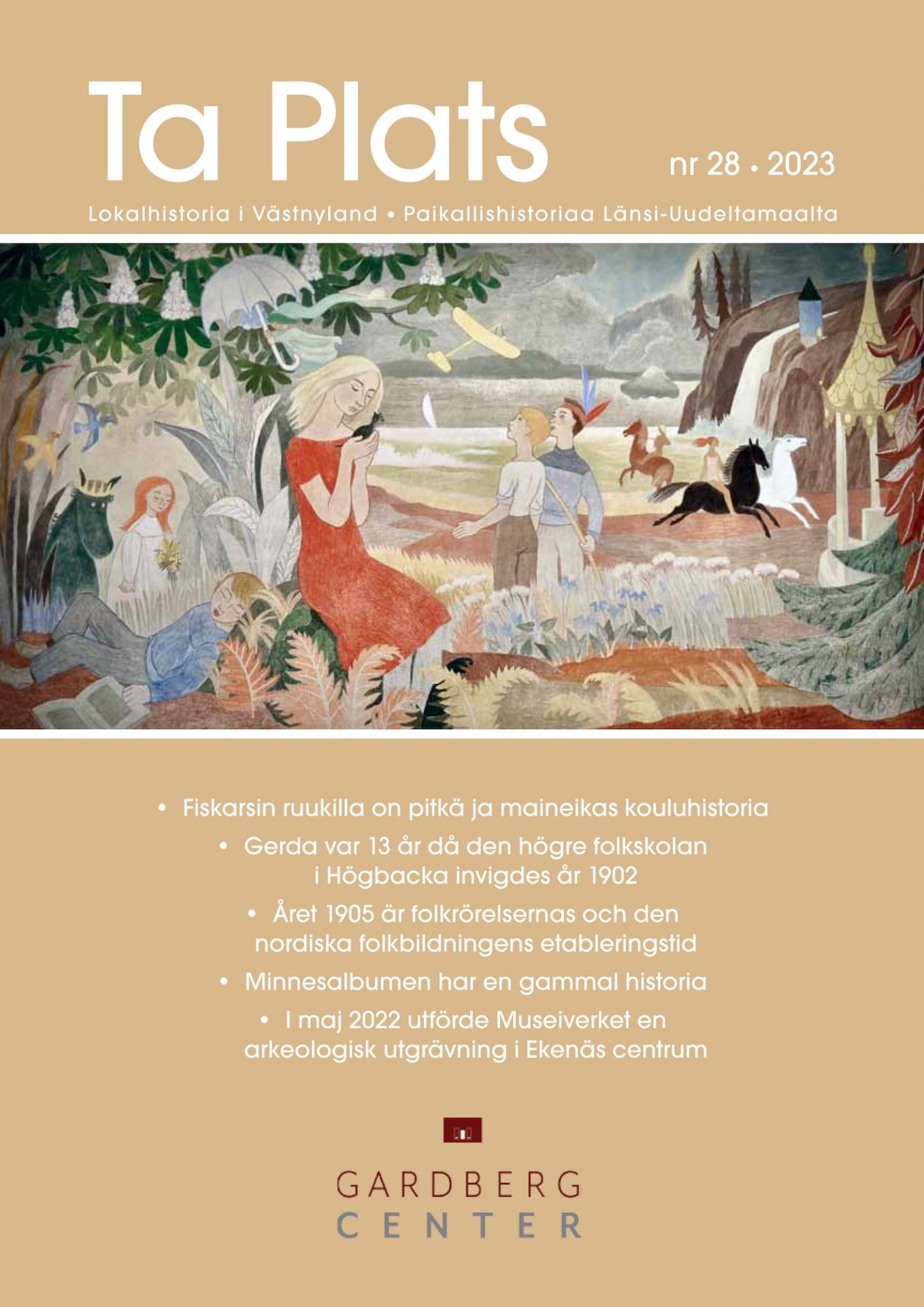 Ta Plats

nr 28 • 2023

Lokalhistoria i Västnyland • Paikallishistoriaa Länsi-Uudeltamaalta

• Fiskarsin ruukilla on pitkä ja maineikas kouluhistoria

• Gerda var 13 år då den högre folkskolan i Högbacka invigdes år 1902

• Året 1905 är folkrörelsernas och den nordiska folkbildningens etableringstid

• Minnesalbumen har en gammal historia

• I maj 2022 utförde Museiverket en arkeologisk utgrävning i Ekenäs centrum

GARDBERG
CENTER